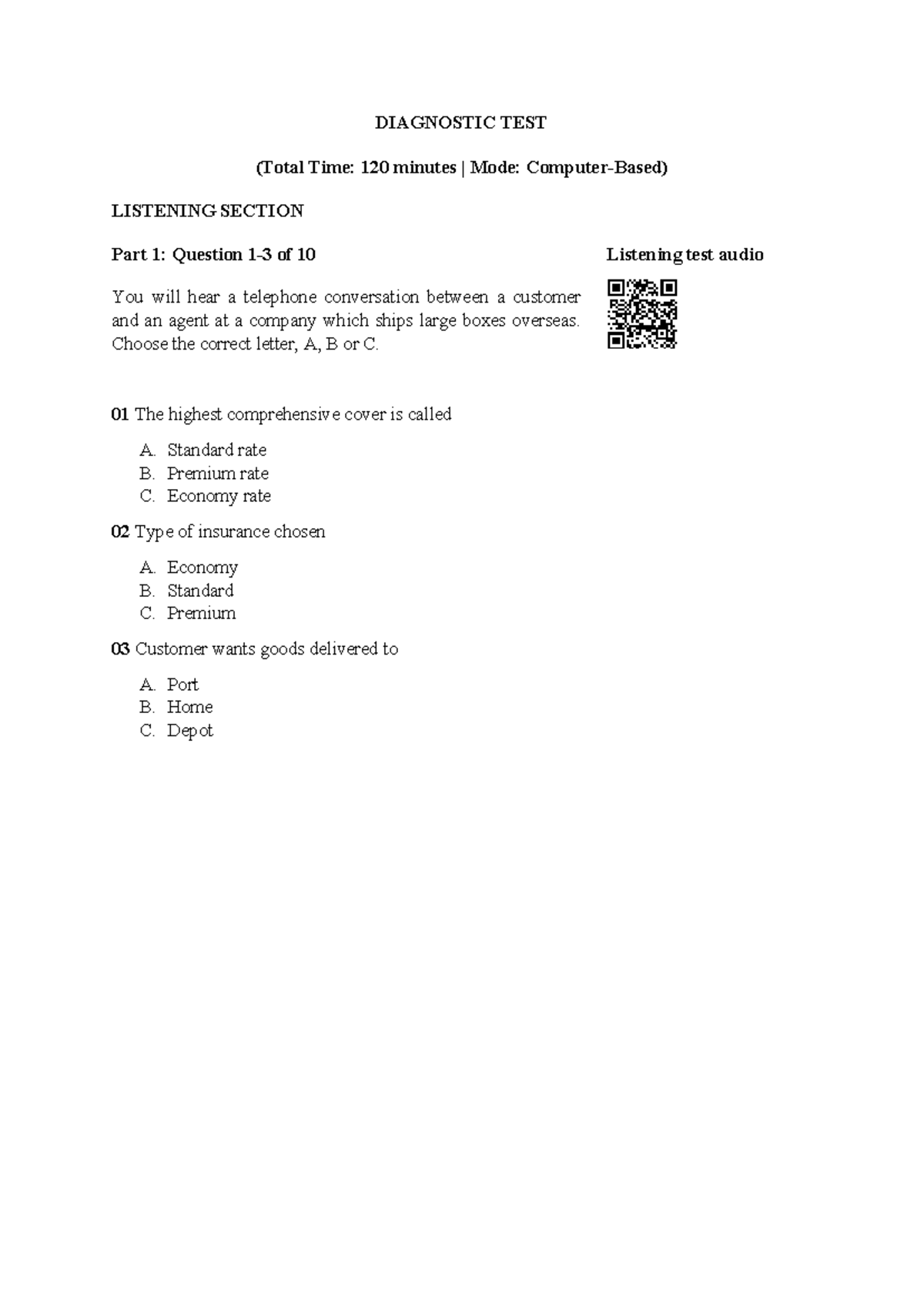 DIAGNOSTIC TEST

(Total Time: 120 minutes | Mode: Computer-Based)

LISTENING SECTION

Part 1: Question 1-3 of 10

Listening test audio

You will hear a telephone conversation between a customer and an agent at a company which ships large boxes overseas. Choose the correct letter, A, B or C.

01 The highest comprehensive cover is called

A. Standard rate
B. Premium rate
C. Economy rate

02 Type of insurance chosen

A. Economy
B. Standard
C. Premium

03 Customer wants goods delivered to

A. Port
B. Home
C. Depot